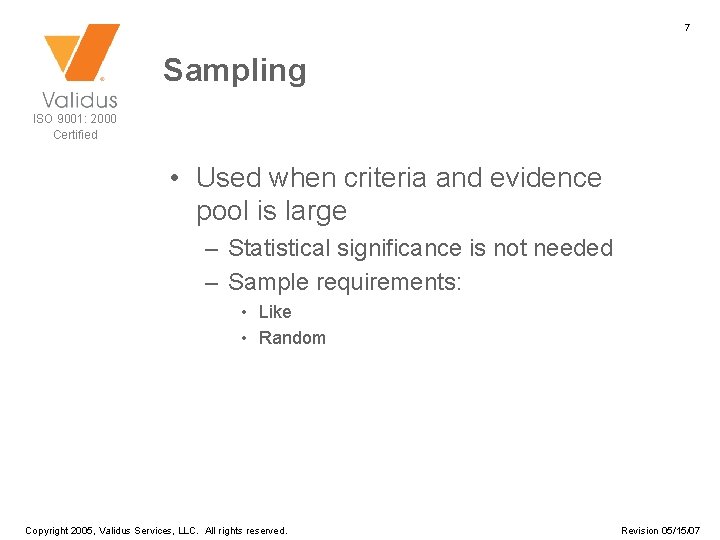 7

Validus
ISO 9001: 2000
Certified

Sampling

• Used when criteria and evidence pool is large
– Statistical significance is not needed
– Sample requirements:
• Like
• Random

Copyright 2005, Validus Services, LLC. All rights reserved.

Revision 05/15/07